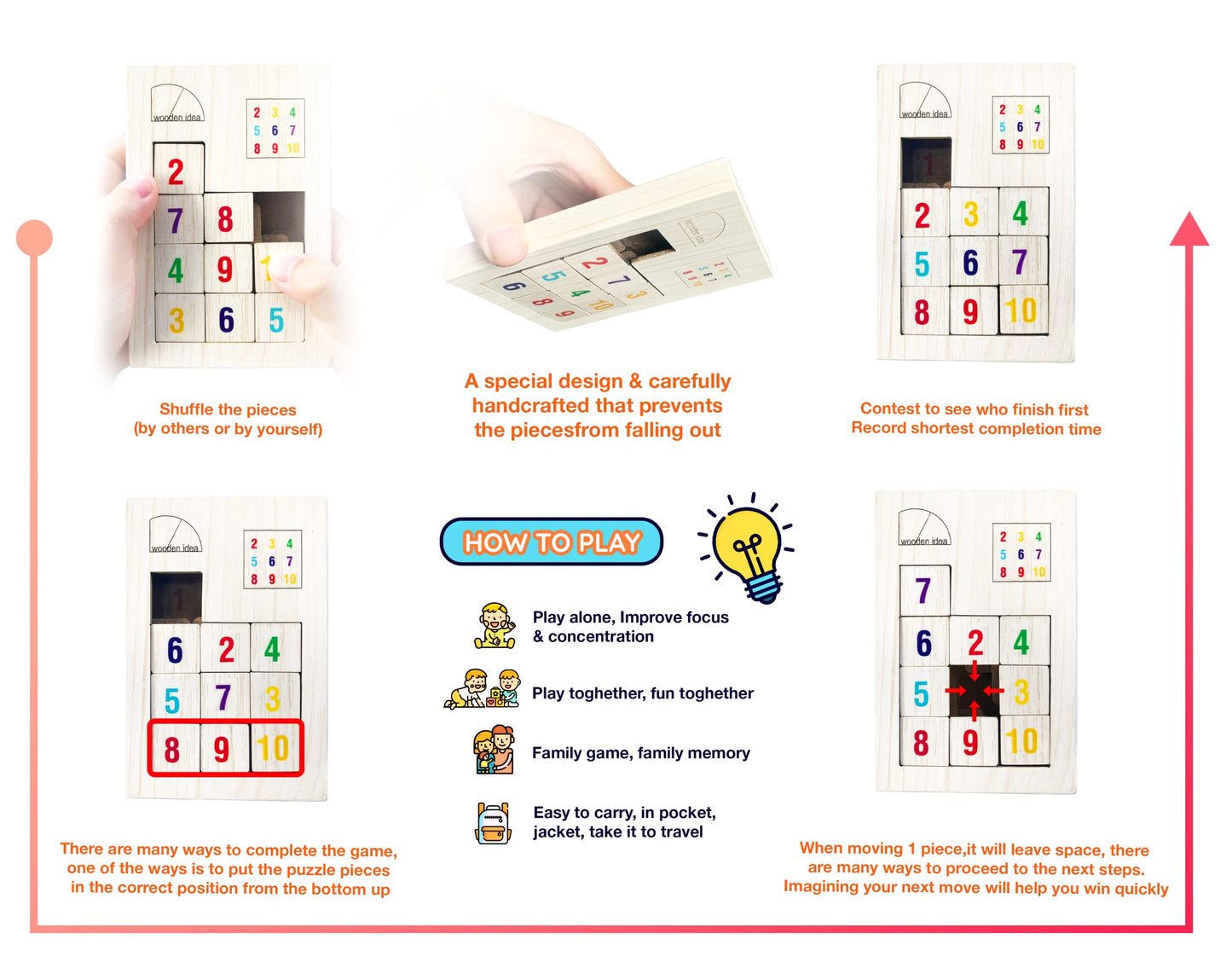 wooden idea
2 3 4
5 6 7
8 9 10

2
7 8
4 9 1
3 6 5

Shuffle the pieces
(by others or by yourself)

A special design & carefully handcrafted that prevents the piecesfrom falling out

wooden idea
2 3 4
5 6 7
8 9 10

1
2 3 4
5 6 7
8 9 10

Contest to see who finish first
Record shortest completion time

wooden idea
2 3 4
5 6 7
8 9 10

1
6 2 4
5 7 3
8 9 10

There are many ways to complete the game, one of the ways is to put the puzzle pieces in the correct position from the bottom up

HOW TO PLAY

Play alone, Improve focus
& concentration

Play toghether, fun toghether

Family game, family memory

Easy to carry, in pocket,
jacket, take it to travel

wooden idea
2 3 4
5 6 7
8 9 10

7
6 2 4
5 3
8 9 10

When moving 1 piece,it will leave space, there are many ways to proceed to the next steps. Imagining your next move will help you win quickly